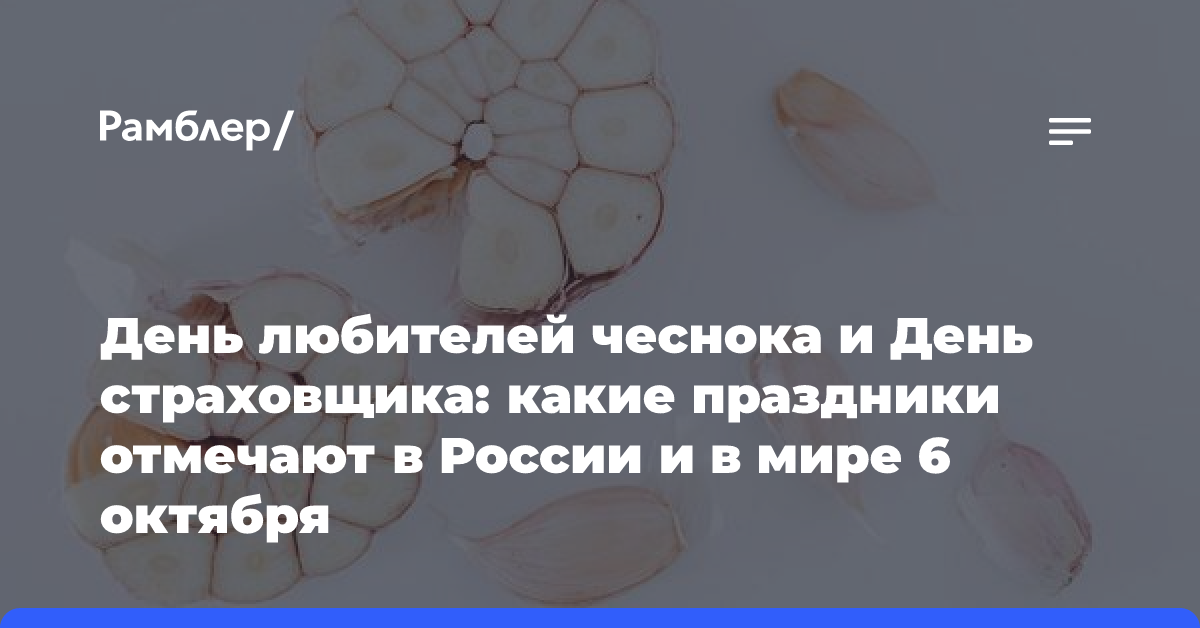 Рамблер/

День любителей чеснока и День страховщика: какие праздники отмечают в России и в мире 6 октября